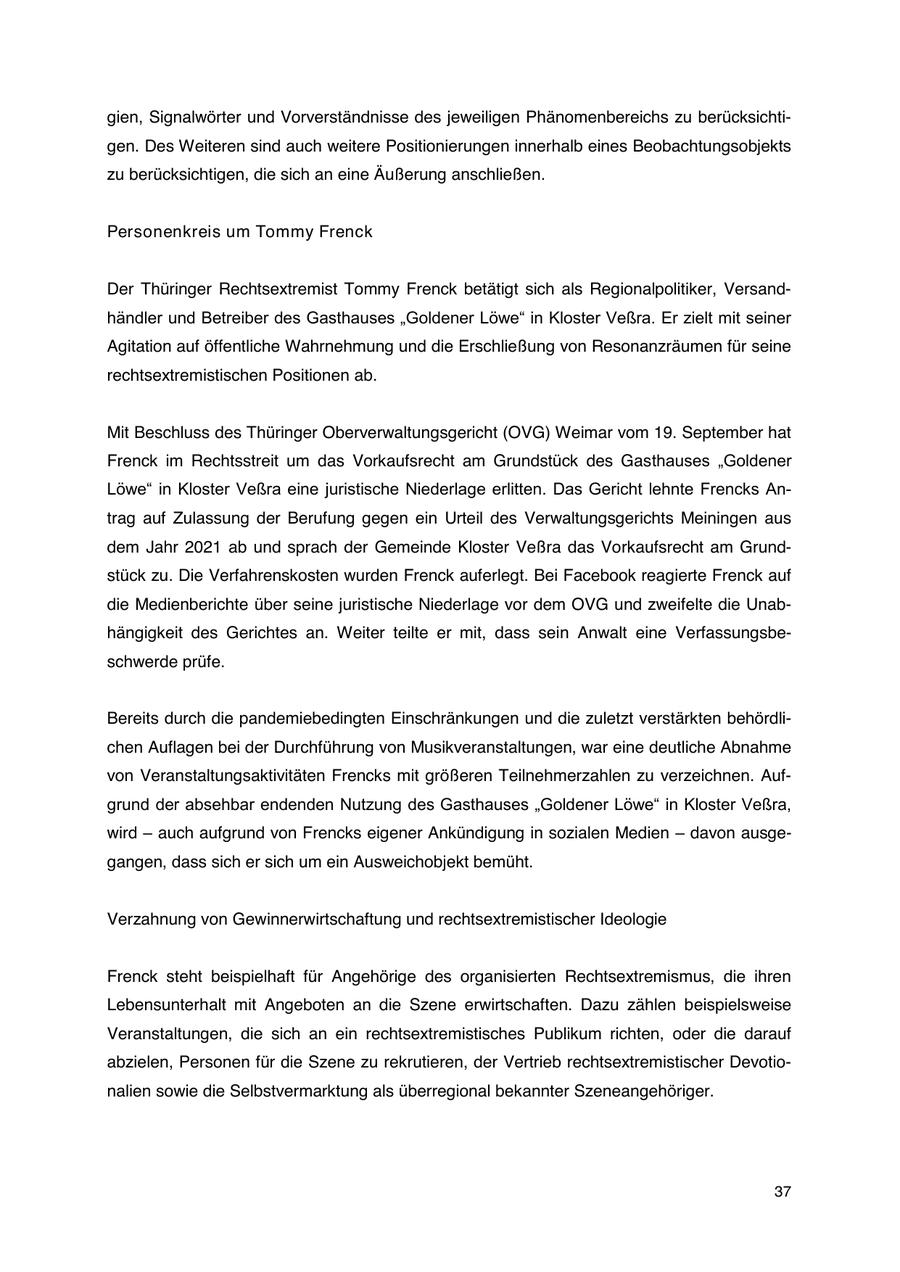 gien, Signalwörter und Vorverständnisse des jeweiligen Phänomenbereichs zu berücksichtigen. Des Weiteren sind auch weitere Positionierungen innerhalb eines Beobachtungsobjekts zu berücksichtigen, die sich an eine Äußerung anschließen.

Personenkreis um Tommy Frenck

Der Thüringer Rechtsextremist Tommy Frenck betätigt sich als Regionalpolitiker, Versandhändler und Betreiber des Gasthauses „Goldener Löwe“ in Kloster Veßra. Er zielt mit seiner Agitation auf öffentliche Wahrnehmung und die Erschließung von Resonanzräumen für seine rechtsextremistischen Positionen ab.

Mit Beschluss des Thüringer Oberverwaltungsgericht (OVG) Weimar vom 19. September hat Frenck im Rechtsstreit um das Vorkaufsrecht am Grundstück des Gasthauses „Goldener Löwe“ in Kloster Veßra eine juristische Niederlage erlitten. Das Gericht lehnte Frencks Antrag auf Zulassung der Berufung gegen ein Urteil des Verwaltungsgerichts Meiningen aus dem Jahr 2021 ab und sprach der Gemeinde Kloster Veßra das Vorkaufsrecht am Grundstück zu. Die Verfahrenskosten wurden Frenck auferlegt. Bei Facebook reagierte Frenck auf die Medienberichte über seine juristische Niederlage vor dem OVG und zweifelte die Unabhängigkeit des Gerichtes an. Weiter teilte er mit, dass sein Anwalt eine Verfassungsbeschwerde prüfe.

Bereits durch die pandemiebedingten Einschränkungen und die zuletzt verstärkten behördlichen Auflagen bei der Durchführung von Musikveranstaltungen, war eine deutliche Abnahme von Veranstaltungsaktivitäten Frencks mit größeren Teilnehmerzahlen zu verzeichnen. Aufgrund der absehbar endenden Nutzung des Gasthauses „Goldener Löwe“ in Kloster Veßra, wird – auch aufgrund von Frencks eigener Ankündigung in sozialen Medien – davon ausgegangen, dass sich er sich um ein Ausweichobjekt bemüht.

Verzahnung von Gewinnerwirtschaftung und rechtsextremistischer Ideologie

Frenck steht beispielhaft für Angehörige des organisierten Rechtsextremismus, die ihren Lebensunterhalt mit Angeboten an die Szene erwirtschaften. Dazu zählen beispielsweise Veranstaltungen, die sich an ein rechtsextremistisches Publikum richten, oder die darauf abzielen, Personen für die Szene zu rekrutieren, der Vertrieb rechtsextremistischer Devotionalien sowie die Selbstvermarktung als überregional bekannter Szeneangehöriger.

37